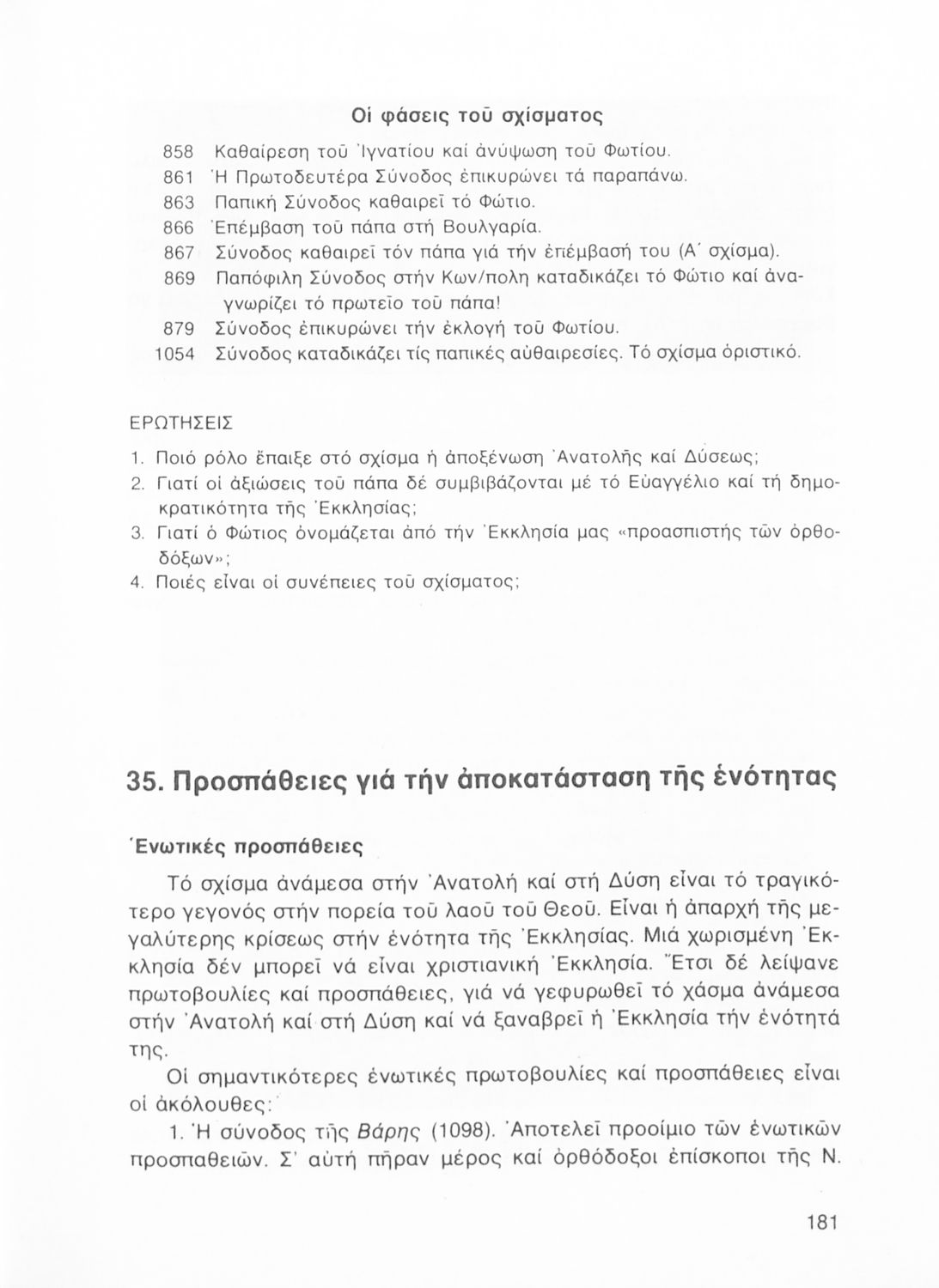 Οἱ φάσεις τοῦ σχίσματος

858 Καθαίρεση τοῦ Ἰγνατίου καί ἀνύψωση τοῦ Φωτίου.
861 Ἡ Πρωτοδευτέρα Σύνοδος ἐπικυρώνει τά παραπάνω.
863 Παπική Σύνοδος καθαιρεῖ τό Φώτιο.
866 Ἐπέμβαση τοῦ πάπα στή Βουλγαρία.
867 Σύνοδος καθαιρεῖ τόν πάπα γιά τήν ἐπέμβασή του (Α΄ σχίσμα).
869 Παπόφιλη Σύνοδος στήν Κων/πολη καταδικάζει τό Φώτιο καί ἀναγνωρίζει τό πρωτεῖο τοῦ πάπα!
879 Σύνοδος ἐπικυρώνει τήν ἐκλογή τοῦ Φωτίου.
1054 Σύνοδος καταδικάζει τίς παπικές αὐθαιρεσίες. Τό σχίσμα ὁριστικό.

ΕΡΩΤΗΣΕΙΣ

1. Ποιό ρόλο ἔπαιξε στό σχίσμα ἡ ἀποξένωση Ἀνατολῆς καί Δύσεως;
2. Γιατί οἱ ἀξιώσεις τοῦ πάπα δέ συμβιβάζονται μέ τό Εὐαγγέλιο καί τή δημοκρατικότητα τῆς Ἐκκλησίας;
3. Γιατί ὁ Φώτιος ὀνομάζεται ἀπό τήν Ἐκκλησία μας «προασπιστής τῶν ὀρθοδόξων»;
4. Ποιές εἶναι οἱ συνέπειες τοῦ σχίσματος;

35. Προσπάθειες γιά τήν ἀποκατάσταση τῆς ἑνότητας

Ἑνωτικές προσπάθειες

Τό σχίσμα ἀνάμεσα στήν Ἀνατολή καί στή Δύση εἶναι τό τραγικότερο γεγονός στήν πορεία τοῦ λαοῦ τοῦ Θεοῦ. Εἶναι ἡ ἀπαρχή τῆς μεγαλύτερης κρίσεως στήν ἑνότητα τῆς Ἐκκλησίας. Μιά χωρισμένη Ἐκκλησία δέν μπορεῖ νά εἶναι χριστιανική Ἐκκλησία. Ἔτσι δέ λείψανε πρωτοβουλίες καί προσπάθειες, γιά νά γεφυρωθεῖ τό χάσμα ἀνάμεσα στήν Ἀνατολή καί στή Δύση καί νά ξαναβρεῖ ἡ Ἐκκλησία τήν ἑνότητά της.

Οἱ σημαντικότερες ἑνωτικές πρωτοβουλίες καί προσπάθειες εἶναι οἱ ἀκόλουθες:

1. Ἡ σύνοδος τῆς Βάρης (1098). Ἀποτελεῖ προοίμιο τῶν ἑνωτικῶν προσπαθειῶν. Σ' αὐτή πῆραν μέρος καί ὀρθόδοξοι ἐπίσκοποι τῆς Ν.

181